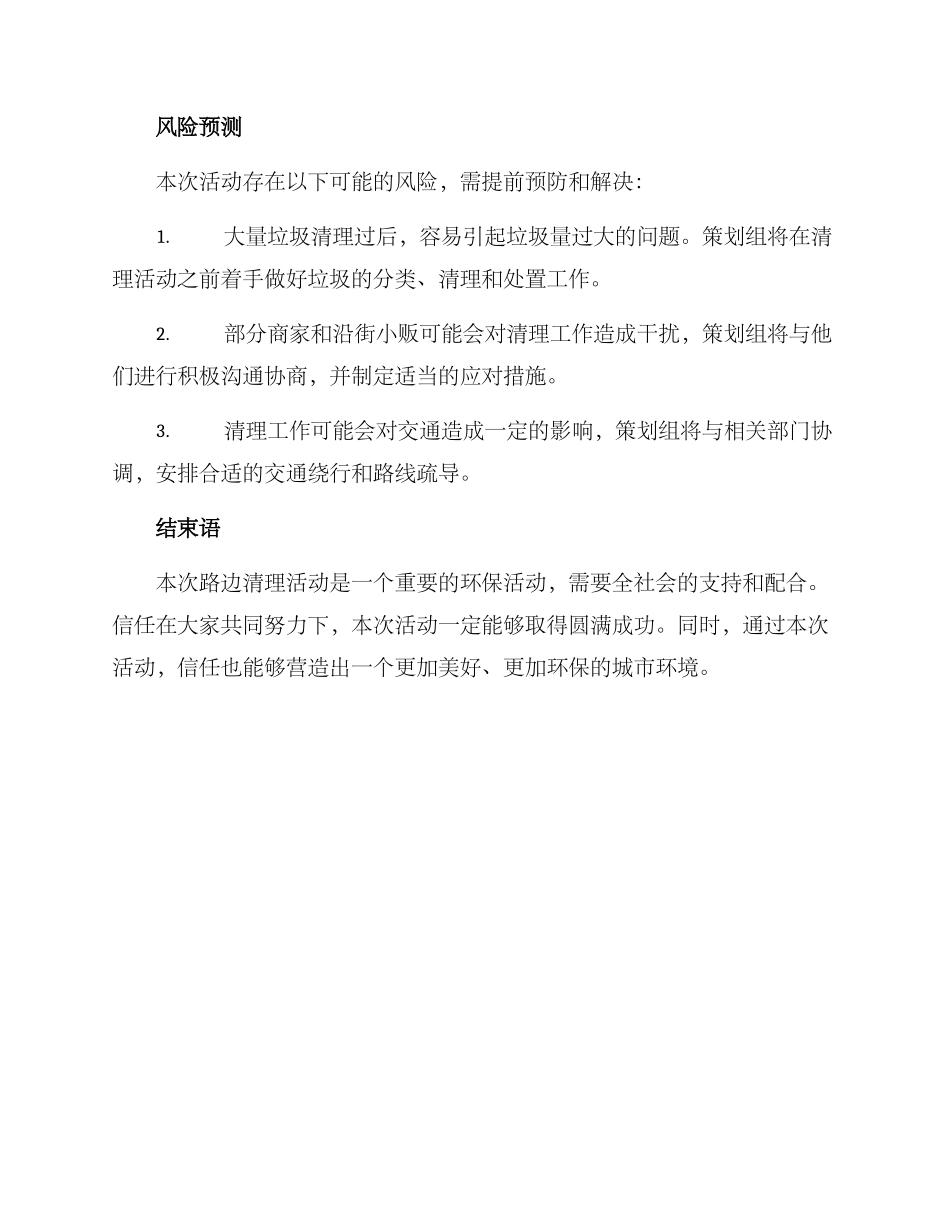 风险预测

本次活动存在以下可能的风险，需提前预防和解决：

1. 大量垃圾清理过后，容易引起垃圾量过大的问题。策划组将在清理活动之前着手做好垃圾的分类、清理和处置工作。

2. 部分商家和沿街小贩可能会对清理工作造成干扰，策划组将与他们进行积极沟通协商，并制定适当的应对措施。

3. 清理工作可能会对交通造成一定的影响，策划组将与相关部门协调，安排合适的交通绕行和路线疏导。

结束语

本次路边清理活动是一个重要的环保活动，需要全社会的支持和配合。信任在大家共同努力下，本次活动一定能够取得圆满成功。同时，通过本次活动，信任也能够营造出一个更加美好、更加环保的城市环境。